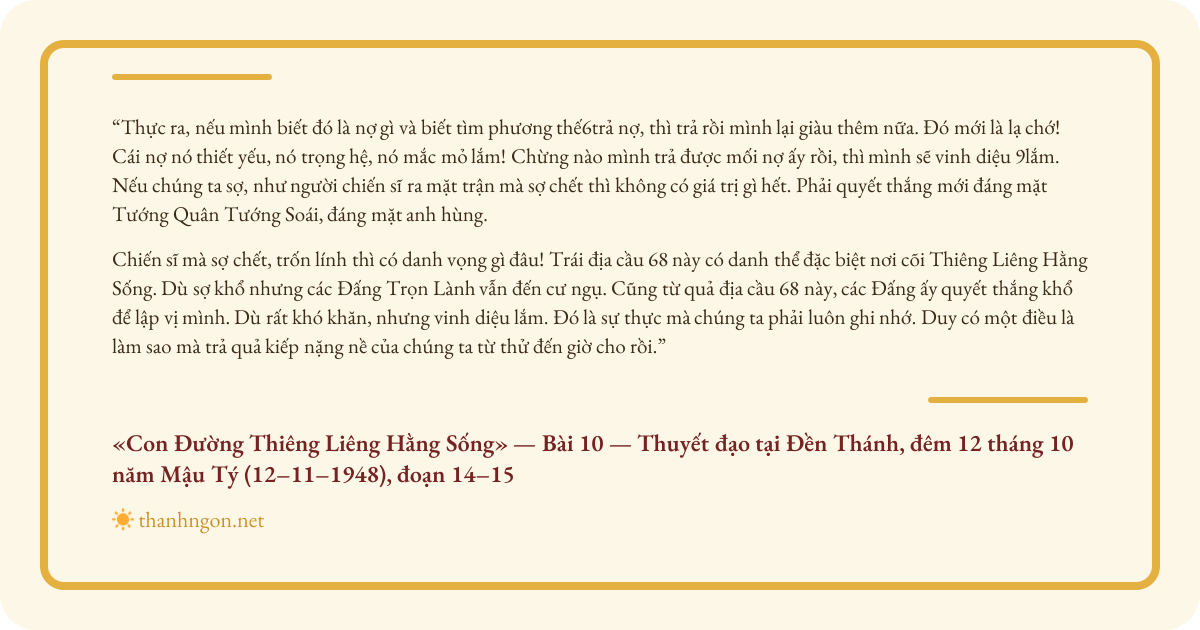 “Thực ra, nếu mình biết đó là nợ gì và biết tìm phương thế6trả nợ, thì trả rồi mình lại giàu thêm nữa. Đó mới là lạ chớ! Cái nợ nó thiết yếu, nó trọng hệ, nó mắc mỏ lắm! Chừng nào mình trả được mối nợ ấy rồi, thì mình sẽ vinh diệu 9lắm. Nếu chúng ta sợ, như người chiến sĩ ra mặt trận mà sợ chết thì không có giá trị gì hết. Phải quyết thắng mới đáng mặt Tướng Quân Tướng Soái, đáng mặt anh hùng.

Chiến sĩ mà sợ chết, trốn lính thì có danh vọng gì đâu! Trái địa cầu 68 này có danh thể đặc biệt nơi cõi Thiêng Liêng Hằng Sống. Dù sợ khổ nhưng các Đấng Trọn Lành vẫn đến cư ngụ. Cũng từ quả địa cầu 68 này, các Đấng ấy quyết thắng khổ để lập vị mình. Dù rất khó khăn, nhưng vinh diệu lắm. Đó là sự thực mà chúng ta phải luôn ghi nhớ. Duy có một điều là làm sao mà trả quả kiếp nặng nề của chúng ta từ thử đến giờ cho rồi.”

«Con Đường Thiêng Liêng Hằng Sống» — Bài 10 — Thuyết đạo tại Đền Thánh, đêm 12 tháng 10 năm Mậu Tý (12–11–1948), đoạn 14–15

thanhngon.net